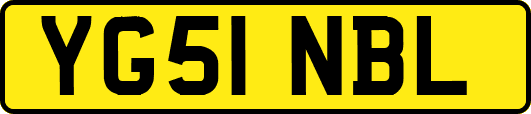 YG51 NBL